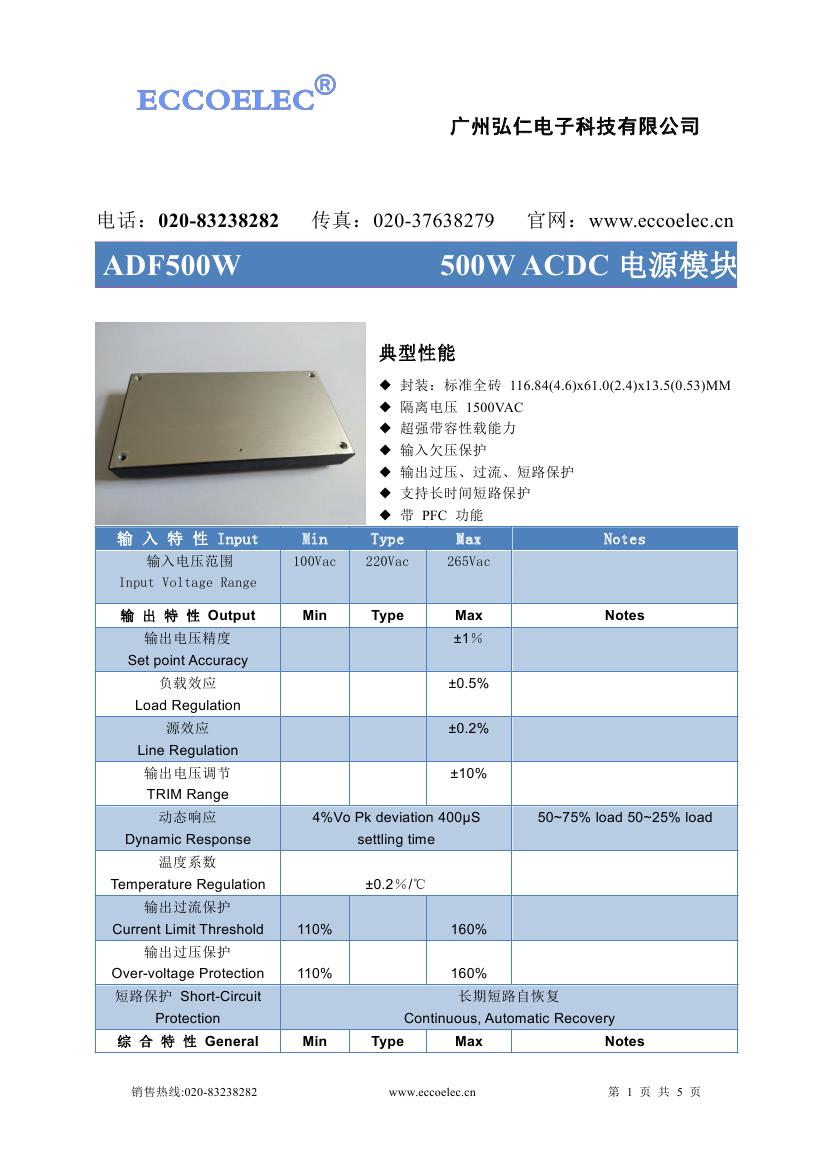 ECCOELEC®

广州弘仁电子科技有限公司

电话：020-83238282　传真：020-37638279　官网：www.eccoelec.cn

ADF500W　500W ACDC 电源模块

典型性能

◆ 封装：标准全砖 116.84(4.6)x61.0(2.4)x13.5(0.53)MM
◆ 隔离电压 1500VAC
◆ 超强带容性载能力
◆ 输入欠压保护
◆ 输出过压、过流、短路保护
◆ 支持长时间短路保护
◆ 带 PFC 功能

| 输 入 特 性 Input | Min | Type | Max | Notes |
|---|---|---|---|---|
| 输入电压范围 Input Voltage Range | 100Vac | 220Vac | 265Vac | |
| 输 出 特 性 Output | Min | Type | Max | Notes |
| 输出电压精度 Set point Accuracy | | | ±1% | |
| 负载效应 Load Regulation | | | ±0.5% | |
| 源效应 Line Regulation | | | ±0.2% | |
| 输出电压调节 TRIM Range | | | ±10% | |
| 动态响应 Dynamic Response | 4%Vo Pk deviation 400μS settling time | | | 50~75% load 50~25% load |
| 温度系数 Temperature Regulation | ±0.2%/℃ | | | |
| 输出过流保护 Current Limit Threshold | 110% | | 160% | |
| 输出过压保护 Over-voltage Protection | 110% | | 160% | |
| 短路保护 Short-Circuit Protection | 长期短路自恢复 Continuous, Automatic Recovery | | | |
| 综 合 特 性 General | Min | Type | Max | Notes |

销售热线:020-83238282　www.eccoelec.cn　第 1 页 共 5 页